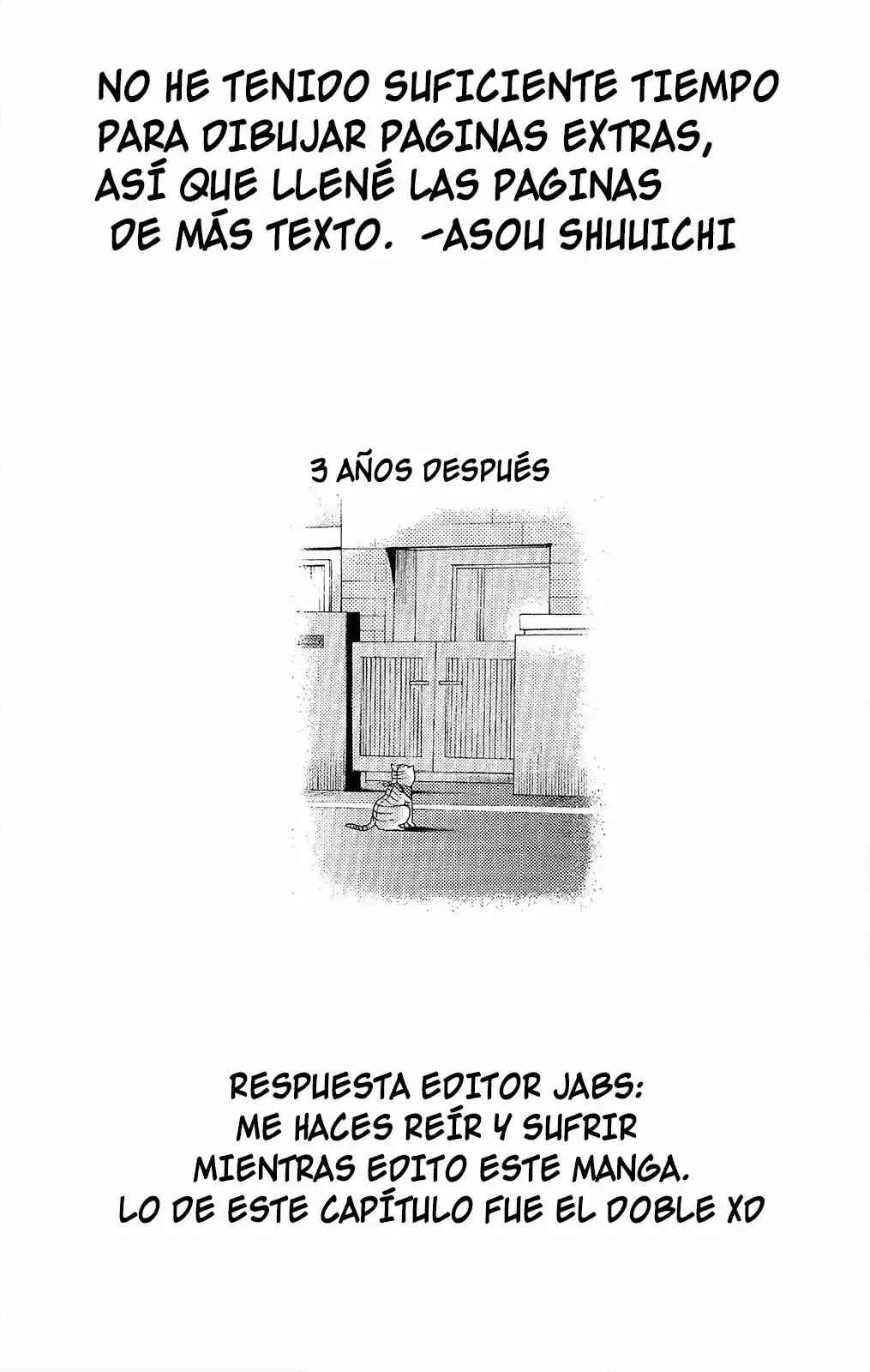 NO HE TENIDO SUFICIENTE TIEMPO PARA DIBUJAR PAGINAS EXTRAS, ASÍ QUE LLENÉ LAS PAGINAS DE MÁS TEXTO. -ASOU SHUUICHI

3 AÑOS DESPUÉS

RESPUESTA EDITOR JABS:
ME HACES REÍR Y SUFRIR
MIENTRAS EDITO ESTE MANGA.
LO DE ESTE CAPÍTULO FUE EL DOBLE XD